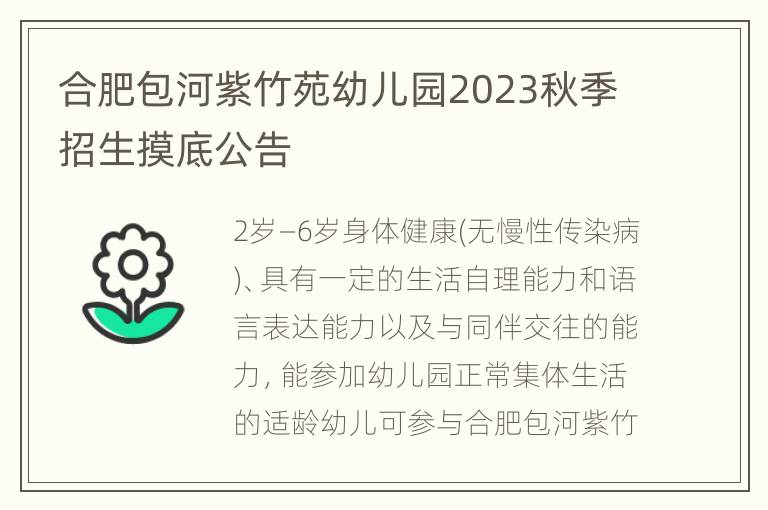 合肥包河紫竹苑幼儿园2023秋季招生摸底公告

2岁–6岁身体健康(无慢性传染病)、具有一定的生活自理能力和语言表达能力以及与同伴交往的能力，能参加幼儿园正常集体生活的适龄幼儿可参与合肥包河紫竹